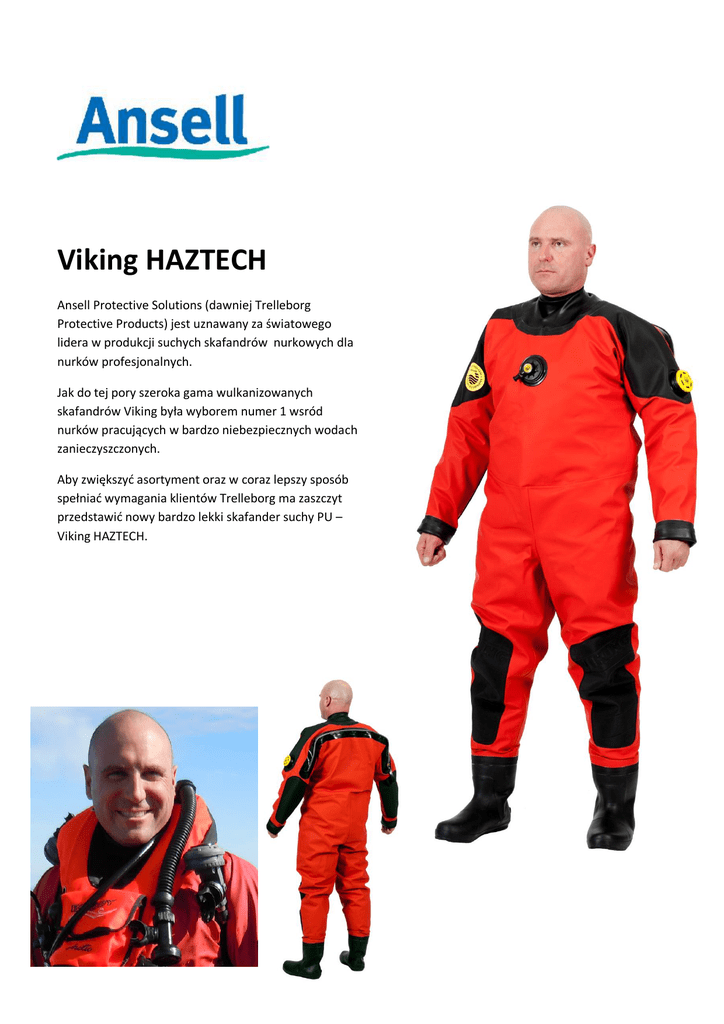 Ansell

Viking HAZTECH

Ansell Protective Solutions (dawniej Trelleborg Protective Products) jest uznawany za światowego lidera w produkcji suchych skafandrów nurkowych dla nurków profesjonalnych.

Jak do tej pory szeroka gama wulkanizowanych skafandrów Viking była wyborem numer 1 wsród nurków pracujących w bardzo niebezpiecznych wodach zanieczyszczonych.

Aby zwiększyć asortyment oraz w coraz lepszy sposób spełniać wymagania klientów Trelleborg ma zaszczyt przedstawić nowy bardzo lekki skafander suchy PU – Viking HAZTECH.